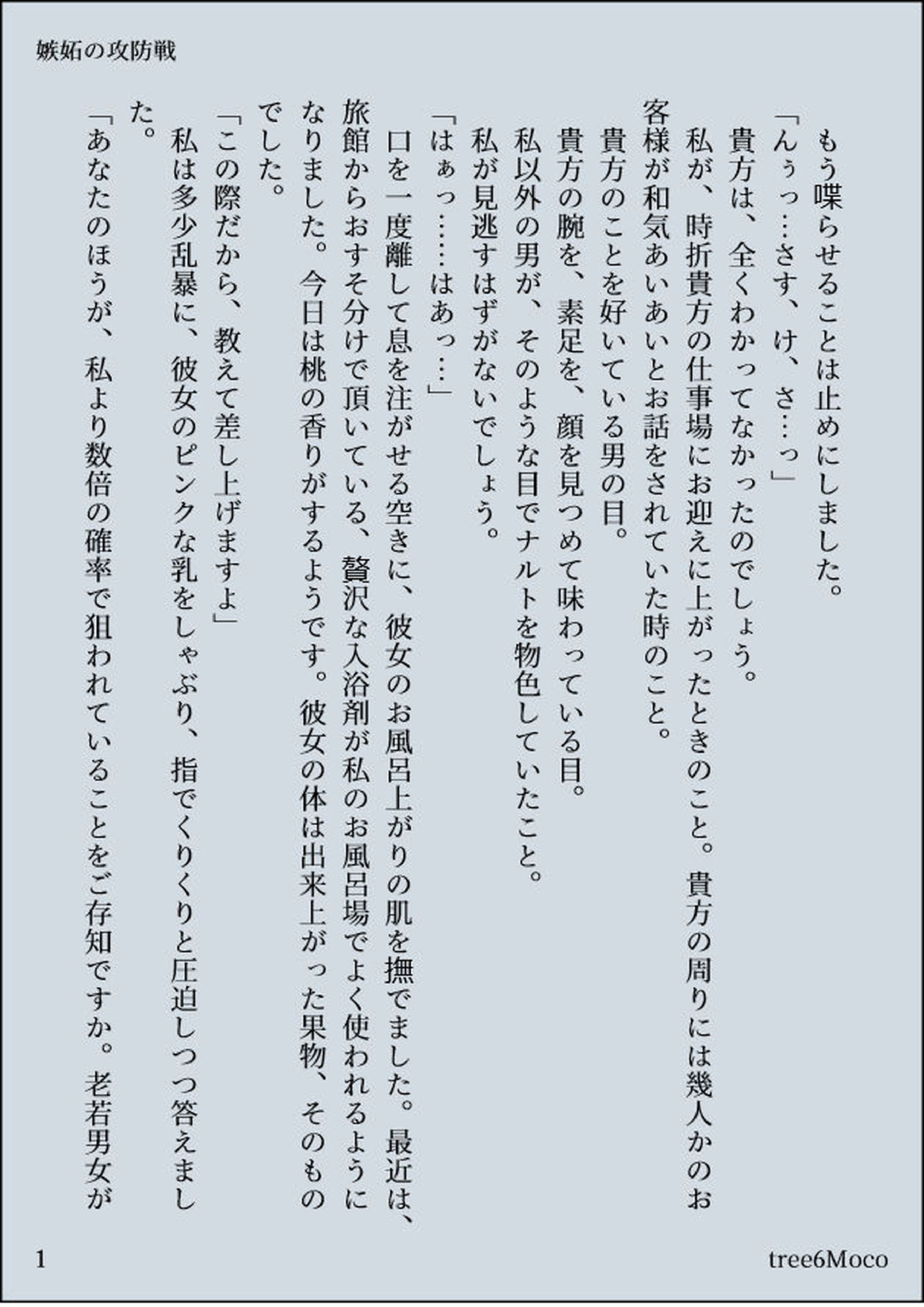 嫉妬の攻防戦

もう喋らせることは止めにしました。
「んぅっ…さす、け、さ…っ」
貴方は、全くわかってなかったのでしょう。
私が、時折貴方の仕事場にお迎えに上がったときのこと。貴方の周りには幾人かのお客様が和気あいあいとお話をされていた時のこと。
貴方のことを好いている男の目。
貴方の腕を、素足を、顔を見つめて味わっている目。
私以外の男が、そのような目でナルトを物色していたこと。
私が見逃すはずがないでしょう。
「はぁっ……はあっ…」
口を一度離して息を注がせる空きに、彼女のお風呂上がりの肌を撫でました。最近は、旅館からおすそ分けで頂いている、贅沢な入浴剤が私のお風呂場でよく使われるようになりました。今日は桃の香りがするようです。彼女の体は出来上がった果物、そのものでした。
「この際だから、教えて差し上げますよ」
私は多少乱暴に、彼女のピンクな乳をしゃぶり、指でくりくりと圧迫しつつ答えました。
「あなたのほうが、私より数倍の確率で狙われていることをご存知ですか。老若男女が

1
tree6Moco